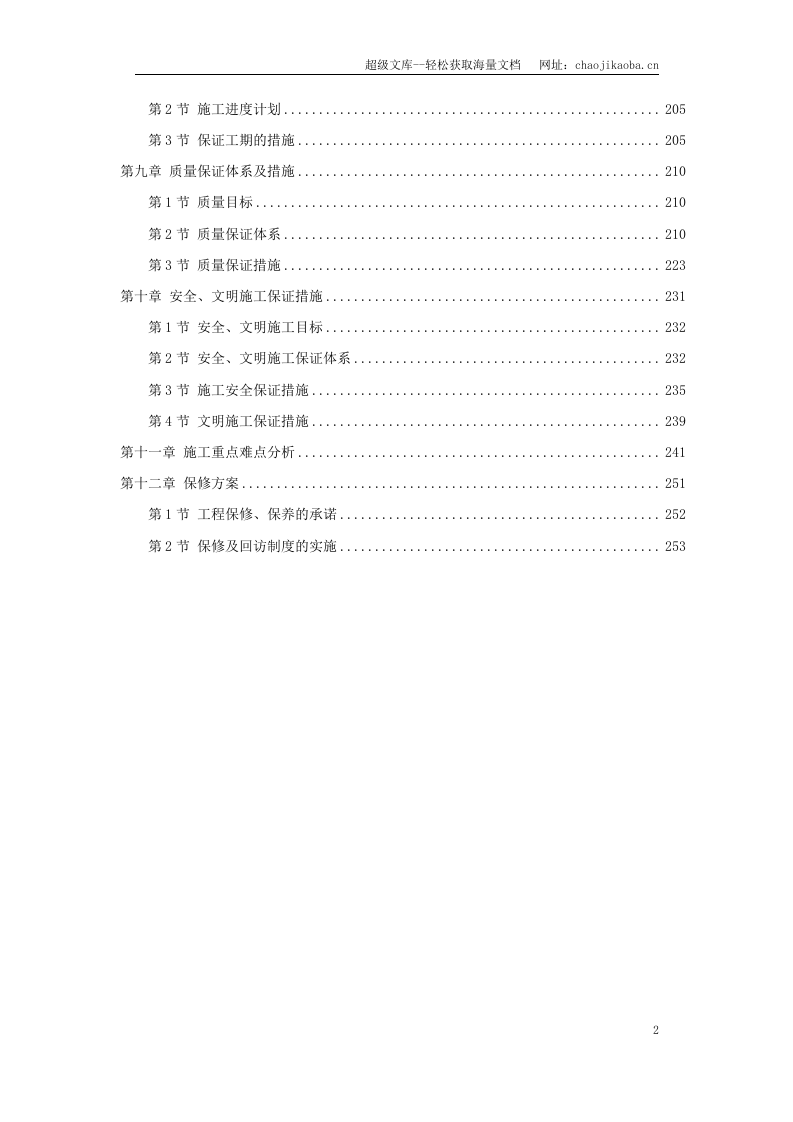 超级文库—轻松获取海量文档 网址：chaojikaoba.cn

第2节 施工进度计划 205

第3节 保证工期的措施 205

第九章 质量保证体系及措施 210

第1节 质量目标 210

第2节 质量保证体系 210

第3节 质量保证措施 223

第十章 安全、文明施工保证措施 231

第1节 安全、文明施工目标 232

第2节 安全、文明施工保证体系 232

第3节 施工安全保证措施 235

第4节 文明施工保证措施 239

第十一章 施工重点难点分析 241

第十二章 保修方案 251

第1节 工程保修、保养的承诺 252

第2节 保修及回访制度的实施 253

2